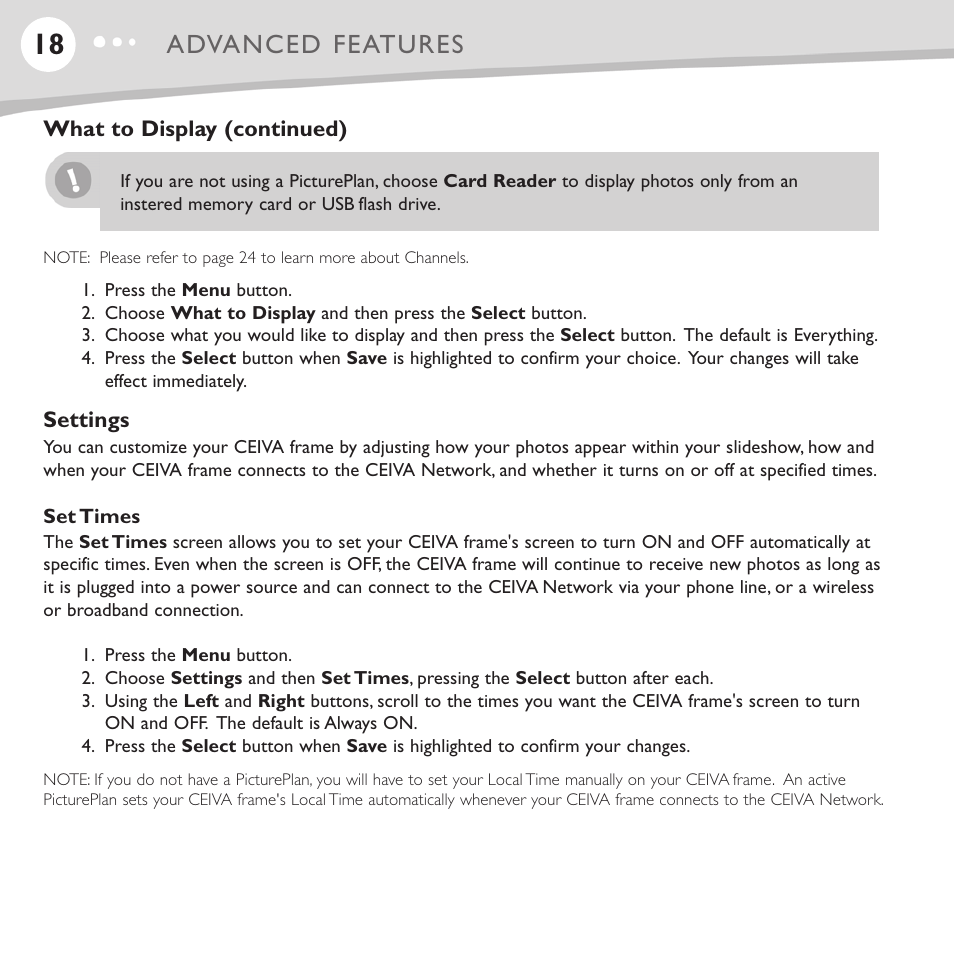 18 ADVANCED FEATURES

What to Display (continued)

!

If you are not using a PicturePlan, choose Card Reader to display photos only from an instered memory card or USB flash drive.

NOTE: Please refer to page 24 to learn more about Channels.

1. Press the Menu button.
2. Choose What to Display and then press the Select button.
3. Choose what you would like to display and then press the Select button. The default is Everything.
4. Press the Select button when Save is highlighted to confirm your choice. Your changes will take effect immediately.

Settings
You can customize your CEIVA frame by adjusting how your photos appear within your slideshow, how and when your CEIVA frame connects to the CEIVA Network, and whether it turns on or off at specified times.

Set Times
The Set Times screen allows you to set your CEIVA frame's screen to turn ON and OFF automatically at specific times. Even when the screen is OFF, the CEIVA frame will continue to receive new photos as long as it is plugged into a power source and can connect to the CEIVA Network via your phone line, or a wireless or broadband connection.

1. Press the Menu button.
2. Choose Settings and then Set Times, pressing the Select button after each.
3. Using the Left and Right buttons, scroll to the times you want the CEIVA frame's screen to turn ON and OFF. The default is Always ON.
4. Press the Select button when Save is highlighted to confirm your changes.

NOTE: If you do not have a PicturePlan, you will have to set your Local Time manually on your CEIVA frame. An active PicturePlan sets your CEIVA frame's Local Time automatically whenever your CEIVA frame connects to the CEIVA Network.